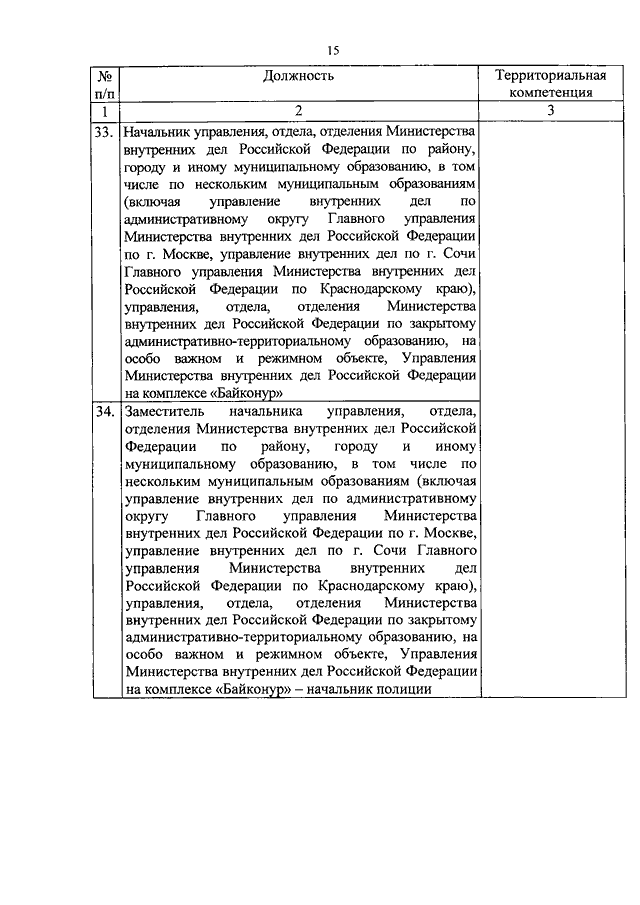 15

| № п/п | Должность | Территориальная компетенция |
|---|---|---|
| 1 | 2 | 3 |
| 33. | Начальник управления, отдела, отделения Министерства внутренних дел Российской Федерации по району, городу и иному муниципальному образованию, в том числе по нескольким муниципальным образованиям (включая управление внутренних дел по административному округу Главного управления Министерства внутренних дел Российской Федерации по г. Москве, управление внутренних дел по г. Сочи Главного управления Министерства внутренних дел Российской Федерации по Краснодарскому краю), управления, отдела, отделения Министерства внутренних дел Российской Федерации по закрытому административно-территориальному образованию, на особо важном и режимном объекте, Управления Министерства внутренних дел Российской Федерации на комплексе «Байконур» | |
| 34. | Заместитель начальника управления, отдела, отделения Министерства внутренних дел Российской Федерации по району, городу и иному муниципальному образованию, в том числе по нескольким муниципальным образованиям (включая управление внутренних дел по административному округу Главного управления Министерства внутренних дел Российской Федерации по г. Москве, управление внутренних дел по г. Сочи Главного управления Министерства внутренних дел Российской Федерации по Краснодарскому краю), управления, отдела, отделения Министерства внутренних дел Российской Федерации по закрытому административно-территориальному образованию, на особо важном и режимном объекте, Управления Министерства внутренних дел Российской Федерации на комплексе «Байконур» – начальник полиции | |